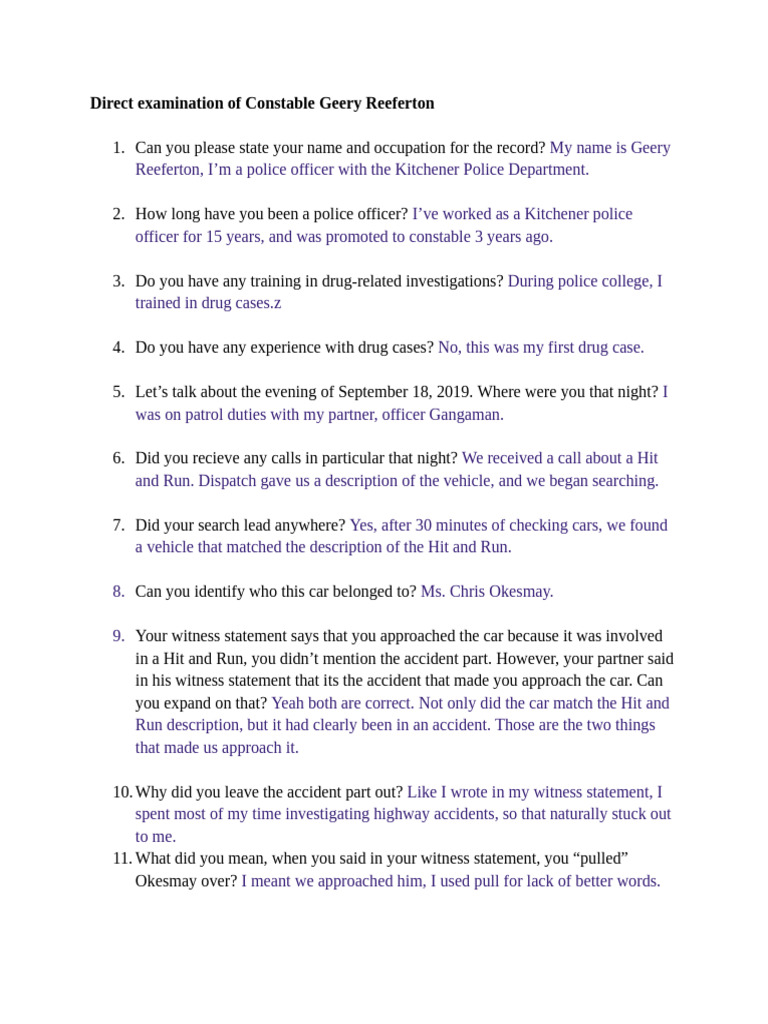 Direct examination of Constable Geery Reeferton

1. Can you please state your name and occupation for the record? My name is Geery Reeferton, I'm a police officer with the Kitchener Police Department.

2. How long have you been a police officer? I've worked as a Kitchener police officer for 15 years, and was promoted to constable 3 years ago.

3. Do you have any training in drug-related investigations? During police college, I trained in drug cases.z

4. Do you have any experience with drug cases? No, this was my first drug case.

5. Let's talk about the evening of September 18, 2019. Where were you that night? I was on patrol duties with my partner, officer Gangaman.

6. Did you recieve any calls in particular that night? We received a call about a Hit and Run. Dispatch gave us a description of the vehicle, and we began searching.

7. Did your search lead anywhere? Yes, after 30 minutes of checking cars, we found a vehicle that matched the description of the Hit and Run.

8. Can you identify who this car belonged to? Ms. Chris Okesmay.

9. Your witness statement says that you approached the car because it was involved in a Hit and Run, you didn't mention the accident part. However, your partner said in his witness statement that its the accident that made you approach the car. Can you expand on that? Yeah both are correct. Not only did the car match the Hit and Run description, but it had clearly been in an accident. Those are the two things that made us approach it.

10. Why did you leave the accident part out? Like I wrote in my witness statement, I spent most of my time investigating highway accidents, so that naturally stuck out to me.
11. What did you mean, when you said in your witness statement, you "pulled" Okesmay over? I meant we approached him, I used pull for lack of better words.